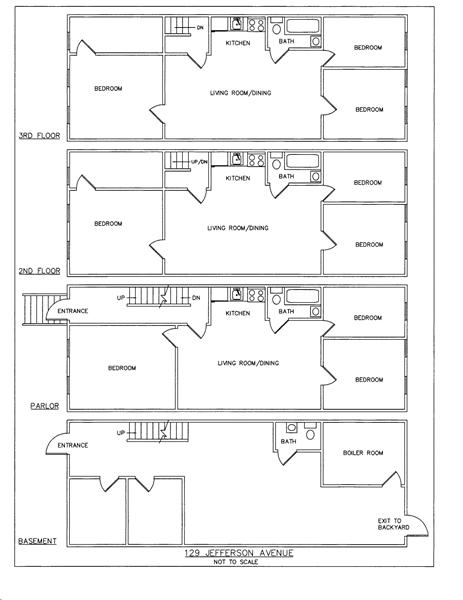 DN
KITCHEN
BATH
BEDROOM
BEDROOM
LIVING ROOM/DINING
BEDROOM
3RD FLOOR

UP/DN
KITCHEN
BATH
BEDROOM
BEDROOM
LIVING ROOM/DINING
BEDROOM
2ND FLOOR

ENTRANCE
UP
DN
KITCHEN
BATH
BEDROOM
BEDROOM
LIVING ROOM/DINING
BEDROOM
PARLOR

ENTRANCE
UP
BATH
BOILER ROOM
EXIT TO BACKYARD
BASEMENT

129 JEFFERSON AVENUE
NOT TO SCALE